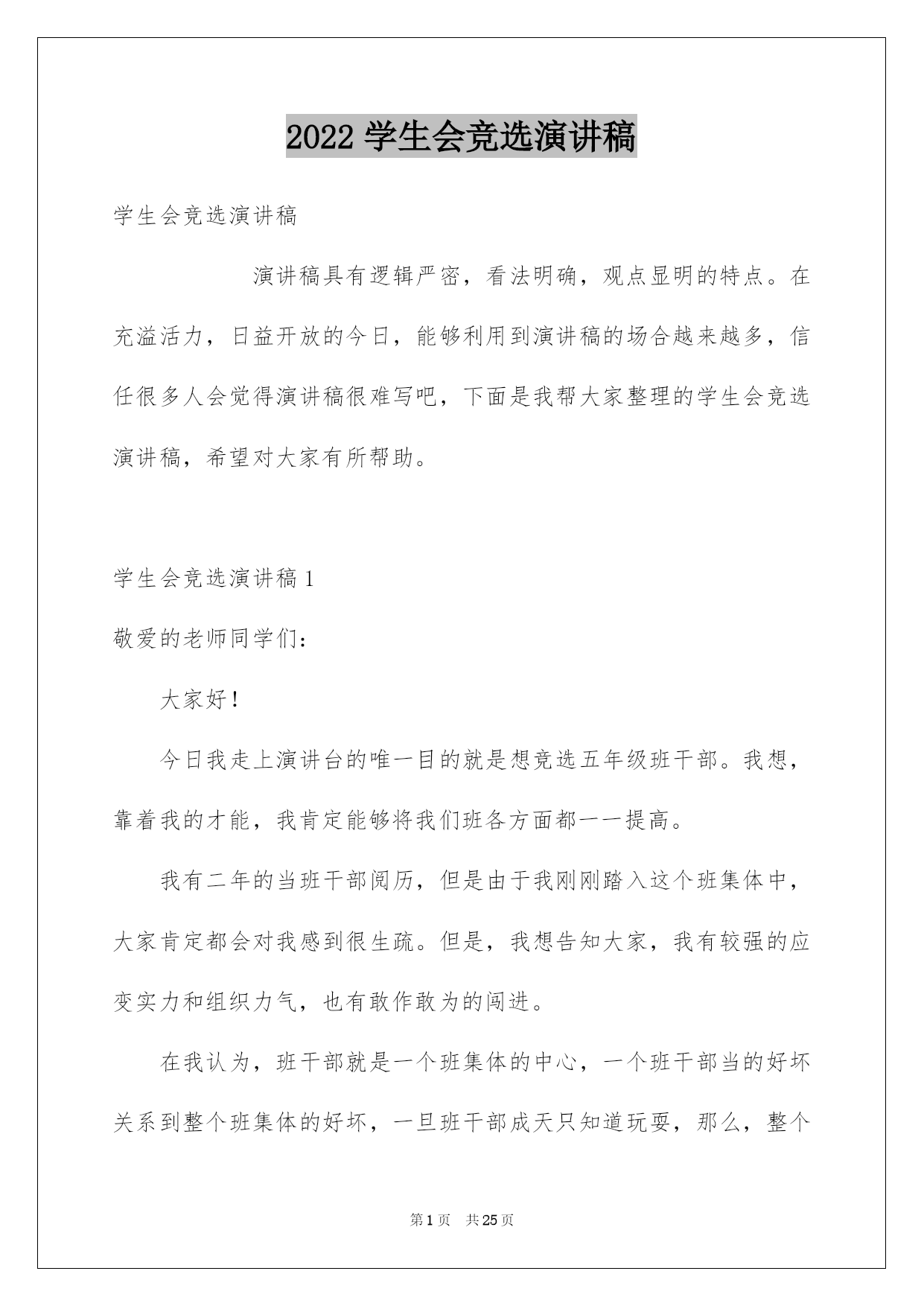 2022 学生会竞选演讲稿

学生会竞选演讲稿

演讲稿具有逻辑严密，看法明确，观点显明的特点。在充溢活力，日益开放的今日，能够利用到演讲稿的场合越来越多，信任很多人会觉得演讲稿很难写吧，下面是我帮大家整理的学生会竞选演讲稿，希望对大家有所帮助。

学生会竞选演讲稿 1

敬爱的老师同学们：

大家好！

今日我走上演讲台的唯一目的就是想竞选五年级班干部。我想，靠着我的才能，我肯定能够将我们班各方面都一一提高。

我有二年的当班干部阅历，但是由于我刚刚踏入这个班集体中，大家肯定都会对我感到很生疏。但是，我想告知大家，我有较强的应变实力和组织力气，也有敢作敢为的闯进。

在我认为，班干部就是一个班集体的中心，一个班干部当的好坏关系到整个班集体的好坏，一旦班干部成天只知道玩耍，那么，整个

第 1 页　共 25 页